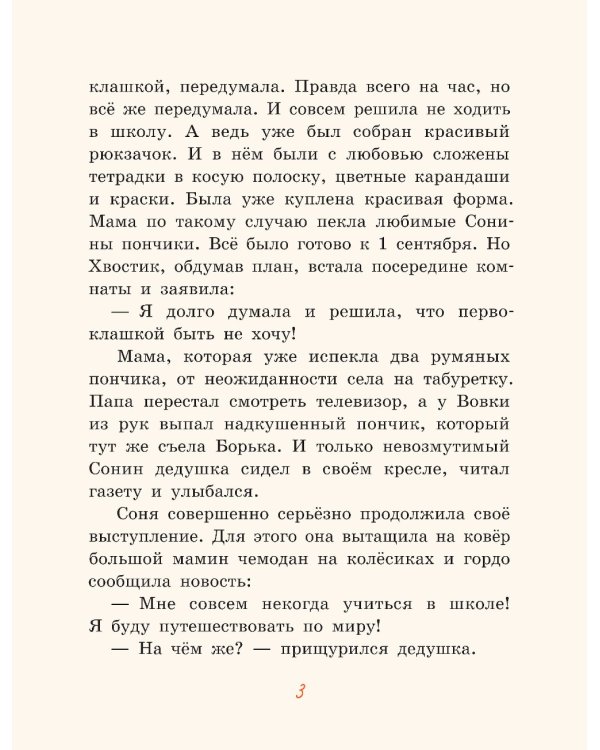 клашкой, передумала. Правда всего на час, но всё же передумала. И совсем решила не ходить в школу. А ведь уже был собран красивый рюкзачок. И в нём были с любовью сложены тетрадки в косую полоску, цветные карандаши и краски. Была уже куплена красивая форма. Мама по такому случаю пекла любимые Сонины пончики. Всё было готово к 1 сентября. Но Хвостик, обдумав план, встала посередине комнаты и заявила:

— Я долго думала и решила, что первоклашкой быть не хочу!

Мама, которая уже испекла два румяных пончика, от неожиданности села на табуретку. Папа перестал смотреть телевизор, а у Вовки из рук выпал надкушенный пончик, который тут же съела Борька. И только невозмутимый Сонин дедушка сидел в своём кресле, читал газету и улыбался.

Соня совершенно серьёзно продолжила своё выступление. Для этого она вытащила на ковёр большой мамин чемодан на колёсиках и гордо сообщила новость:

— Мне совсем некогда учиться в школе! Я буду путешествовать по миру!

— На чём же? — прищурился дедушка.

3